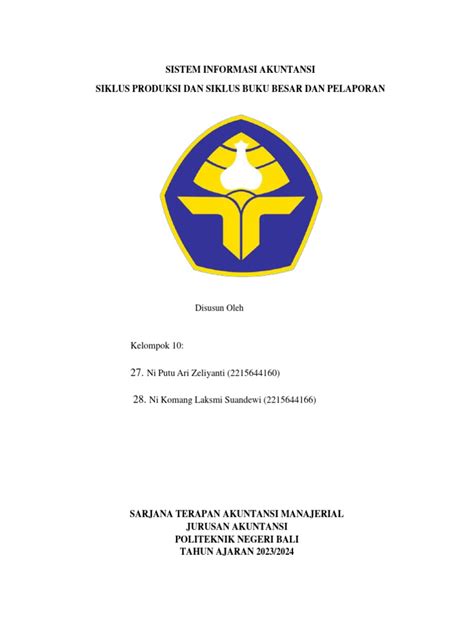 SISTEM INFORMASI AKUNTANSI

SIKLUS PRODUKSI DAN SIKLUS BUKU BESAR DAN PELAPORAN

Disusun Oleh

Kelompok 10:

27. Ni Putu Ari Zeliyanti (2215644160)

28. Ni Komang Laksmi Suandewi (2215644166)

SARJANA TERAPAN AKUNTANSI MANAJERIAL
JURUSAN AKUNTANSI
POLITEKNIK NEGERI BALI
TAHUN AJARAN 2023/2024